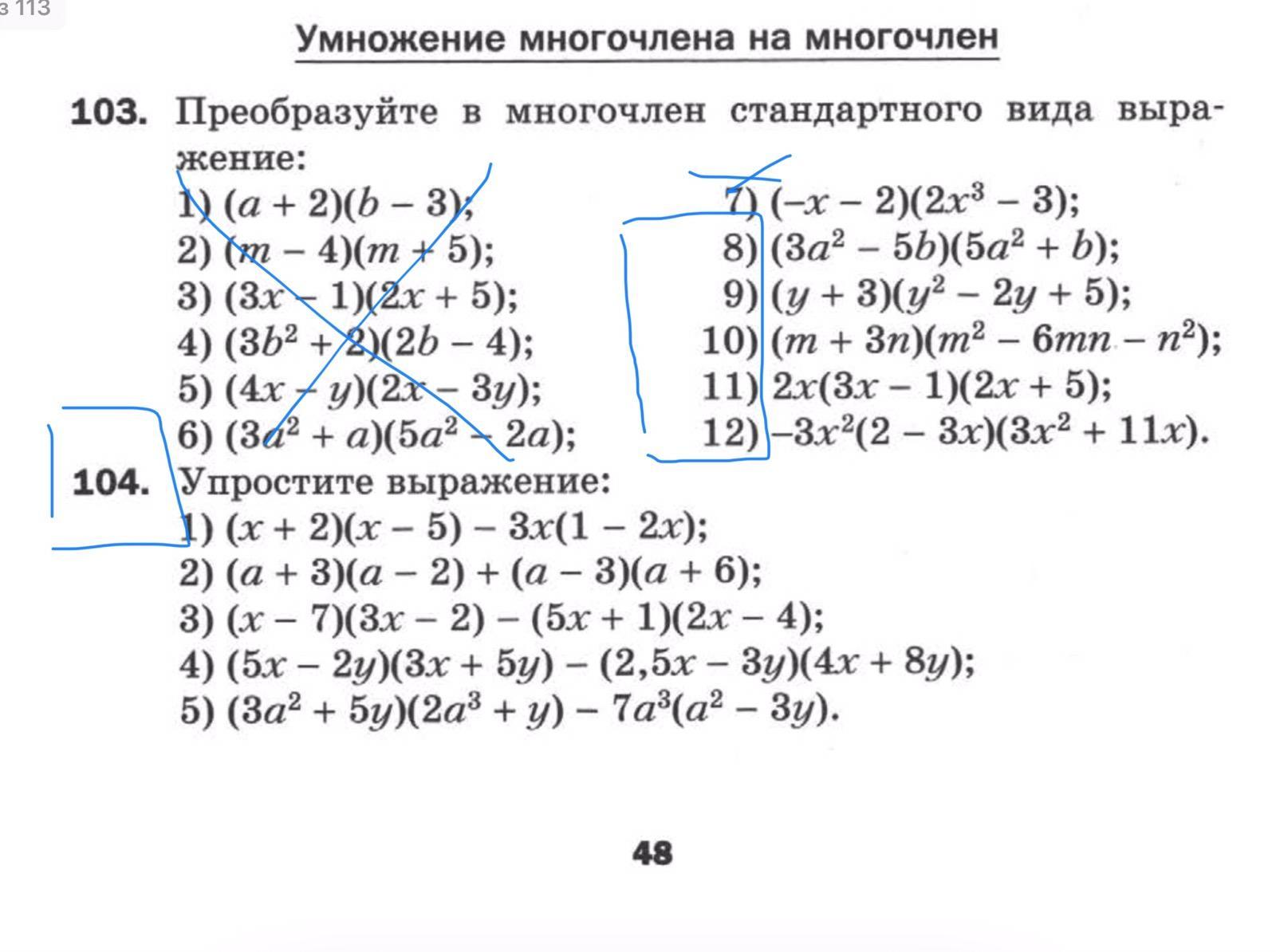 з 113

Умножение многочлена на многочлен

103. Преобразуйте в многочлен стандартного вида выражение:

1) $(a + 2)(b - 3)$;
2) $(m - 4)(m + 5)$;
3) $(3x - 1)(2x + 5)$;
4) $(3b^2 + 2)(2b - 4)$;
5) $(4x - y)(2x - 3y)$;
6) $(3a^2 + a)(5a^2 - 2a)$;

7) $(-x - 2)(2x^3 - 3)$;
8) $(3a^2 - 5b)(5a^2 + b)$;
9) $(y + 3)(y^2 - 2y + 5)$;
10) $(m + 3n)(m^2 - 6mn - n^2)$;
11) $2x(3x - 1)(2x + 5)$;
12) $-3x^2(2 - 3x)(3x^2 + 11x)$.

104. Упростите выражение:
1) $(x + 2)(x - 5) - 3x(1 - 2x)$;
2) $(a + 3)(a - 2) + (a - 3)(a + 6)$;
3) $(x - 7)(3x - 2) - (5x + 1)(2x - 4)$;
4) $(5x - 2y)(3x + 5y) - (2,5x - 3y)(4x + 8y)$;
5) $(3a^2 + 5y)(2a^3 + y) - 7a^3(a^2 - 3y)$.

48